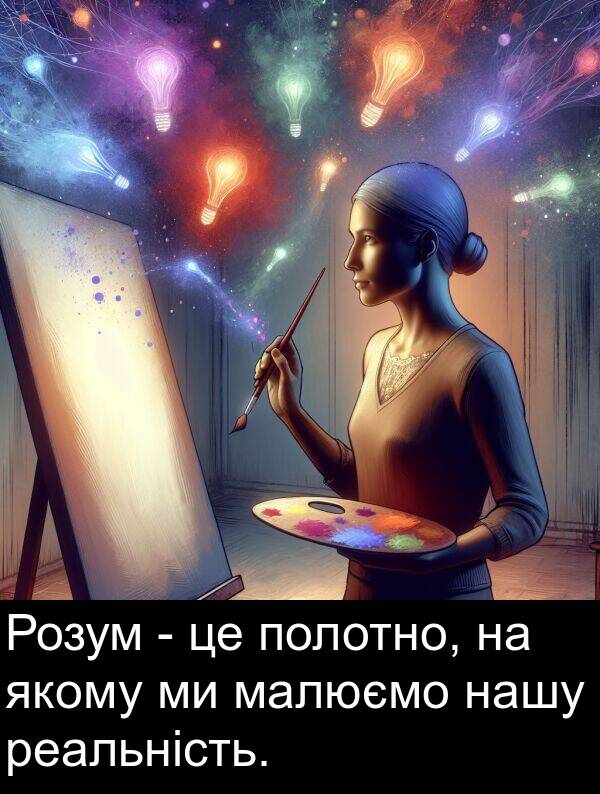 Розум - це полотно, на якому ми малюємо нашу реальність.